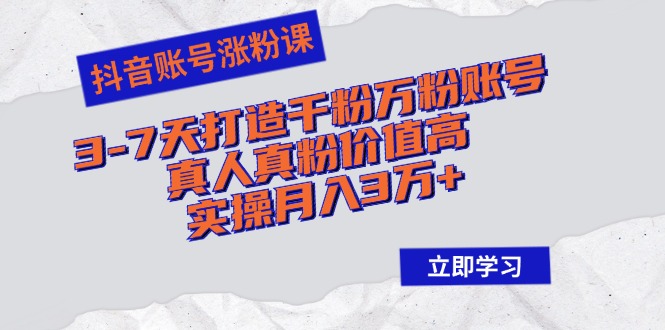 抖音账号涨粉课

3-7天打造千粉万粉账号
真人真粉价值高
实操月入3万+

立即学习